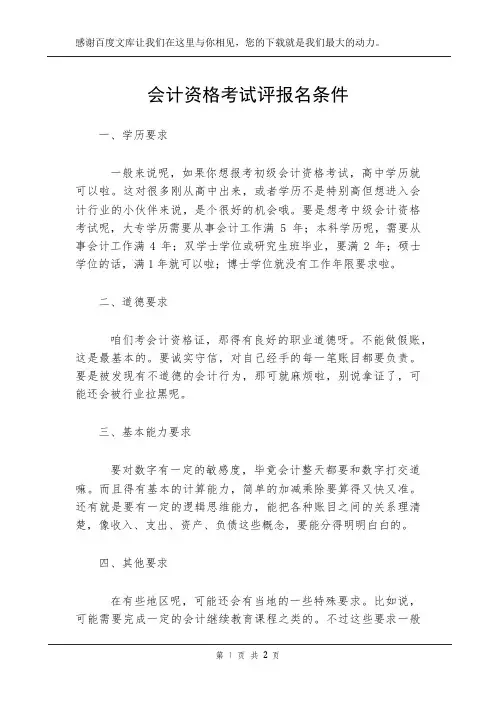 感谢百度文库让我们在这里与你相见，您的下载就是我们最大的动力。

会计资格考试评报名条件

一、学历要求

一般来说呢，如果你想报考初级会计资格考试，高中学历就可以啦。这对很多刚从高中出来，或者学历不是特别高但想进入会计行业的小伙伴来说，是个很好的机会哦。要是想考中级会计资格考试呢，大专学历需要从事会计工作满 5 年；本科学历呢，需要从事会计工作满 4 年；双学士学位或研究生班毕业，要满 2 年；硕士学位的话，满 1 年就可以啦；博士学位就没有工作年限要求啦。

二、道德要求

咱们考会计资格证，那得有良好的职业道德呀。不能做假账，这是最基本的。要诚实守信，对自己经手的每一笔账目都要负责。要是被发现有不道德的会计行为，那可就麻烦啦，别说拿证了，可能还会被行业拉黑呢。

三、基本能力要求

要对数字有一定的敏感度，毕竟会计整天都要和数字打交道嘛。而且得有基本的计算能力，简单的加减乘除要算得又快又准。还有就是要有一定的逻辑思维能力，能把各种账目之间的关系理清楚，像收入、支出、资产、负债这些概念，要能分得明明白白的。

四、其他要求

在有些地区呢，可能还会有当地的一些特殊要求。比如说，可能需要完成一定的会计继续教育课程之类的。不过这些要求一般

第 1 页 共 2 页